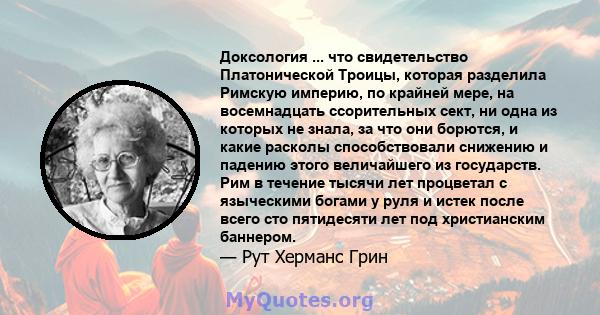 Доксология ... что свидетельство Платонической Троицы, которая разделила Римскую империю, по крайней мере, на восемнадцать ссорительных сект, ни одна из которых не знала, за что они борются, и какие расколы способствовали снижению и падению этого величайшего из государств. Рим в течение тысячи лет процветал с языческими богами у руля и истек после всего сто пятидесяти лет под христианским баннером.
— Рут Херманс Грин

MyQuotes.org